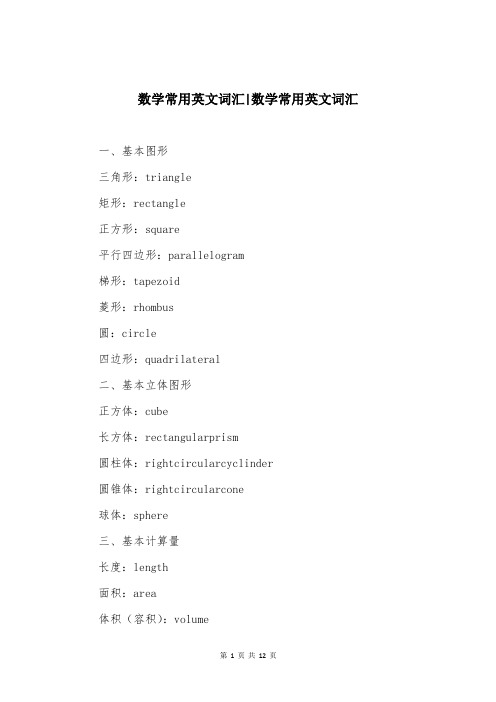 数学常用英文词汇|数学常用英文词汇

一、基本图形

三角形：triangle

矩形：rectangle

正方形：square

平行四边形：parallelogram

梯形：tapezoid

菱形：rhombus

圆：circle

四边形：quadrilateral

二、基本立体图形

正方体：cube

长方体：rectangularprism

圆柱体：rightcircularcyclinder

圆锥体：rightcircularcone

球体：sphere

三、基本计算量

长度：length

面积：area

体积（容积）：volume

第 1 页 共 12 页